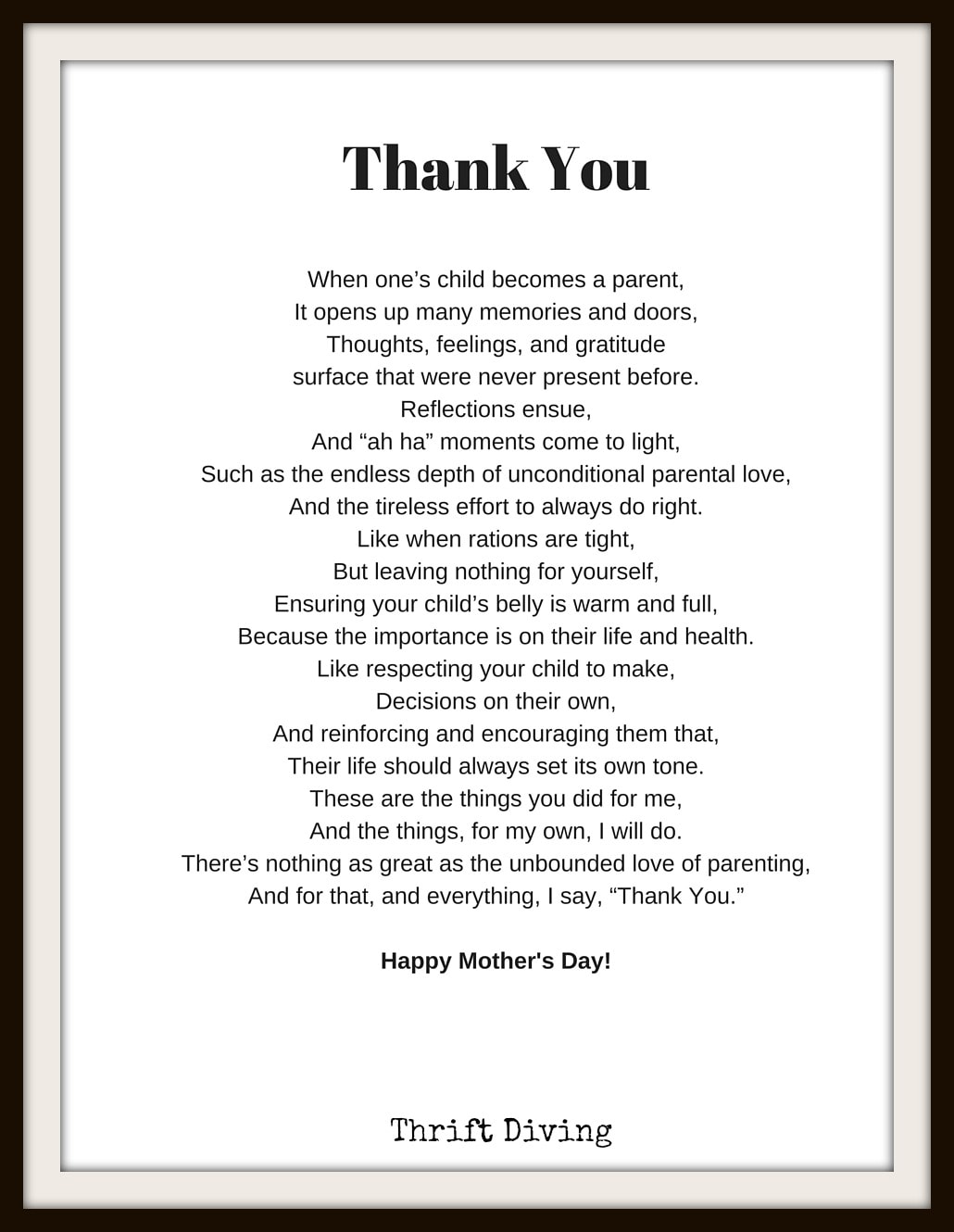 Thank You

When one’s child becomes a parent,
It opens up many memories and doors,
Thoughts, feelings, and gratitude
surface that were never present before.
Reflections ensue,
And “ah ha” moments come to light,
Such as the endless depth of unconditional parental love,
And the tireless effort to always do right.
Like when rations are tight,
But leaving nothing for yourself,
Ensuring your child’s belly is warm and full,
Because the importance is on their life and health.
Like respecting your child to make,
Decisions on their own,
And reinforcing and encouraging them that,
Their life should always set its own tone.
These are the things you did for me,
And the things, for my own, I will do.
There’s nothing as great as the unbounded love of parenting,
And for that, and everything, I say, “Thank You.”

Happy Mother's Day!

Thrift Diving